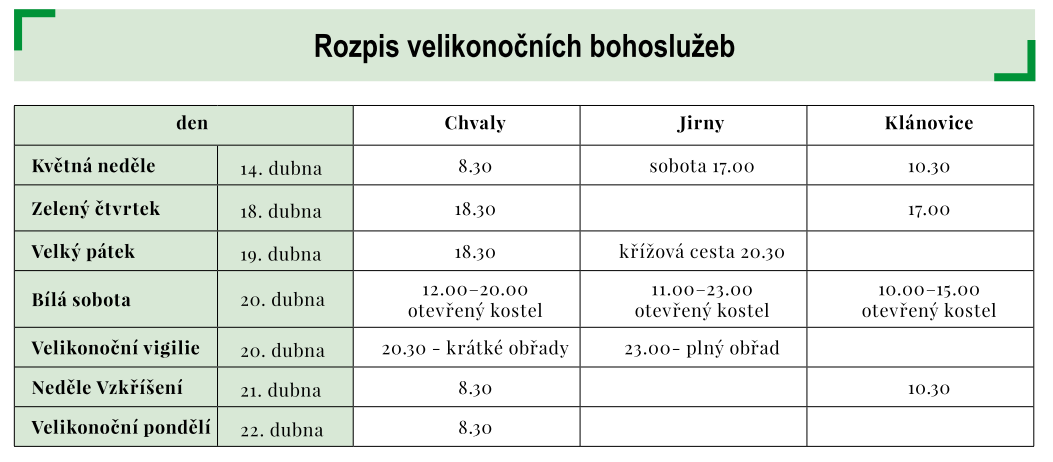 Rozpis velikonočních bohoslužeb

| den | | Chvaly | Jirny | Klánovice |
|---|---|---|---|---|
| Květná neděle | 14. dubna | 8.30 | sobota 17.00 | 10.30 |
| Zelený čtvrtek | 18. dubna | 18.30 | | 17.00 |
| Velký pátek | 19. dubna | 18.30 | křížová cesta 20.30 | |
| Bílá sobota | 20. dubna | 12.00–20.00 otevřený kostel | 11.00–23.00 otevřený kostel | 10.00–15.00 otevřený kostel |
| Velikonoční vigilie | 20. dubna | 20.30 - krátké obřady | 23.00- plný obřad | |
| Neděle Vzkříšení | 21. dubna | 8.30 | | 10.30 |
| Velikonoční pondělí | 22. dubna | 8.30 | | |